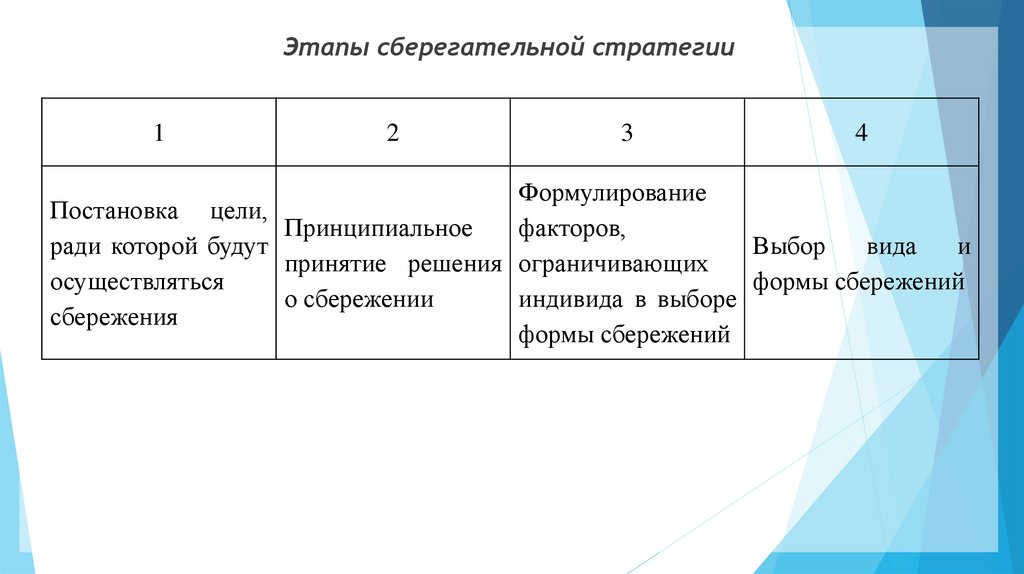 Этапы сберегательной стратегии

| 1 | 2 | 3 | 4 |
|---|---|---|---|
| Постановка цели, ради которой будут осуществляться сбережения | Принципиальное принятие решения о сбережении | Формулирование факторов, ограничивающих индивида в выборе формы сбережений | Выбор вида и формы сбережений |